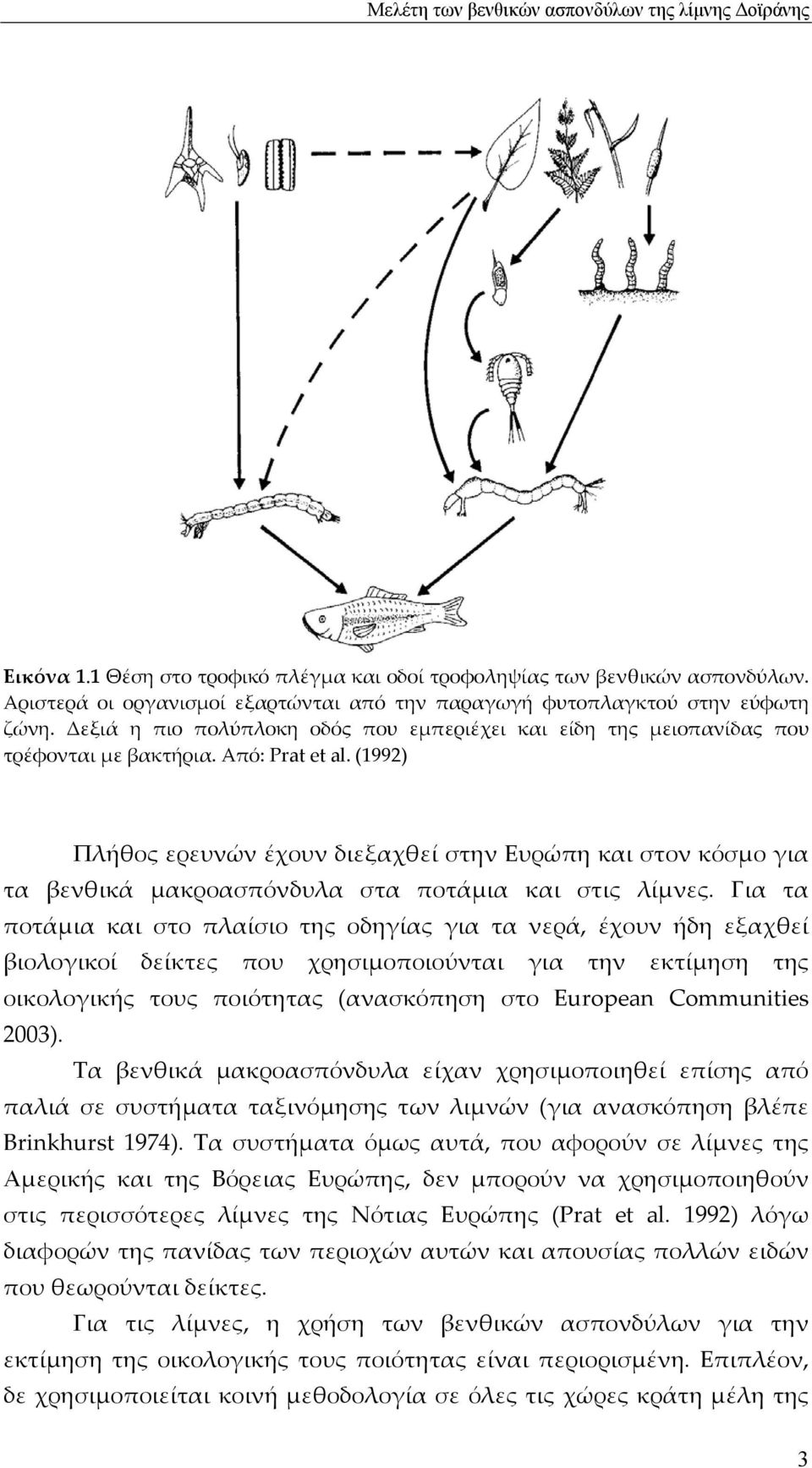 Μελέτη των βενθικών ασπονδύλων της λίμνης Δοϊράνης

Εικόνα 1.1 Θέση στο τροφικό πλέγμα και οδοί τροφοληψίας των βενθικών ασπονδύλων. Αριστερά οι οργανισμοί εξαρτώνται από την παραγωγή φυτοπλαγκτού στην εύφωτη ζώνη. Δεξιά η πιο πολύπλοκη οδός που εμπεριέχει και είδη της μειοπανίδας που τρέφονται με βακτήρια. Από: Prat et al. (1992)

Πλήθος ερευνών έχουν διεξαχθεί στην Ευρώπη και στον κόσμο για τα βενθικά μακροασπόνδυλα στα ποτάμια και στις λίμνες. Για τα ποτάμια και στο πλαίσιο της οδηγίας για τα νερά, έχουν ήδη εξαχθεί βιολογικοί δείκτες που χρησιμοποιούνται για την εκτίμηση της οικολογικής τους ποιότητας (ανασκόπηση στο European Communities 2003).

Τα βενθικά μακροασπόνδυλα είχαν χρησιμοποιηθεί επίσης από παλιά σε συστήματα ταξινόμησης των λιμνών (για ανασκόπηση βλέπε Brinkhurst 1974). Τα συστήματα όμως αυτά, που αφορούν σε λίμνες της Αμερικής και της Βόρειας Ευρώπης, δεν μπορούν να χρησιμοποιηθούν στις περισσότερες λίμνες της Νότιας Ευρώπης (Prat et al. 1992) λόγω διαφορών της πανίδας των περιοχών αυτών και απουσίας πολλών ειδών που θεωρούνται δείκτες.

Για τις λίμνες, η χρήση των βενθικών ασπονδύλων για την εκτίμηση της οικολογικής τους ποιότητας είναι περιορισμένη. Επιπλέον, δε χρησιμοποιείται κοινή μεθοδολογία σε όλες τις χώρες κράτη μέλη της

3